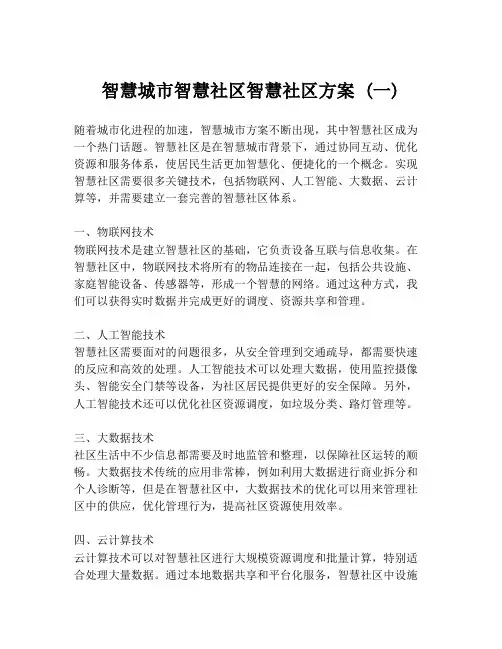 智慧城市智慧社区智慧社区方案（一）

随着城市化进程的加速，智慧城市方案不断出现，其中智慧社区成为一个热门话题。智慧社区是在智慧城市背景下，通过协同互动、优化资源和服务体系，使居民生活更加智慧化、便捷化的一个概念。实现智慧社区需要很多关键技术，包括物联网、人工智能、大数据、云计算等，并需要建立一套完善的智慧社区体系。

一、物联网技术
物联网技术是建立智慧社区的基础，它负责设备互联与信息收集。在智慧社区中，物联网技术将所有的物品连接在一起，包括公共设施、家庭智能设备、传感器等，形成一个智慧的网络。通过这种方式，我们可以获得实时数据并完成更好的调度、资源共享和管理。

二、人工智能技术
智慧社区需要面对的问题很多，从安全管理到交通疏导，都需要快速的反应和高效的处理。人工智能技术可以处理大数据，使用监控摄像头、智能安全门禁等设备，为社区居民提供更好的安全保障。另外，人工智能技术还可以优化社区资源调度，如垃圾分类、路灯管理等。

三、大数据技术
社区生活中不少信息都需要及时地监管和整理，以保障社区运转的顺畅。大数据技术传统的应用非常棒，例如利用大数据进行商业拆分和个人诊断等，但是在智慧社区中，大数据技术的优化可以用来管理社区中的供应，优化管理行为，提高社区资源使用效率。

四、云计算技术
云计算技术可以对智慧社区进行大规模资源调度和批量计算，特别适合处理大量数据。通过本地数据共享和平台化服务，智慧社区中设施